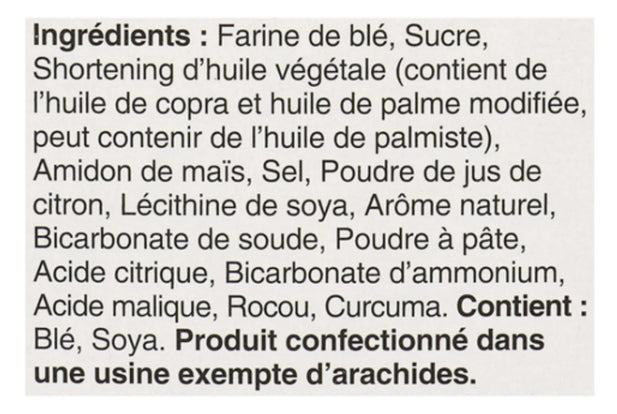 Ingrédients : Farine de blé, Sucre, Shortening d'huile végétale (contient de l'huile de copra et huile de palme modifiée, peut contenir de l'huile de palmiste), Amidon de maïs, Sel, Poudre de jus de citron, Lécithine de soya, Arôme naturel, Bicarbonate de soude, Poudre à pâte, Acide citrique, Bicarbonate d'ammonium, Acide malique, Rocou, Curcuma. Contient : Blé, Soya. Produit confectionné dans une usine exempte d'arachides.